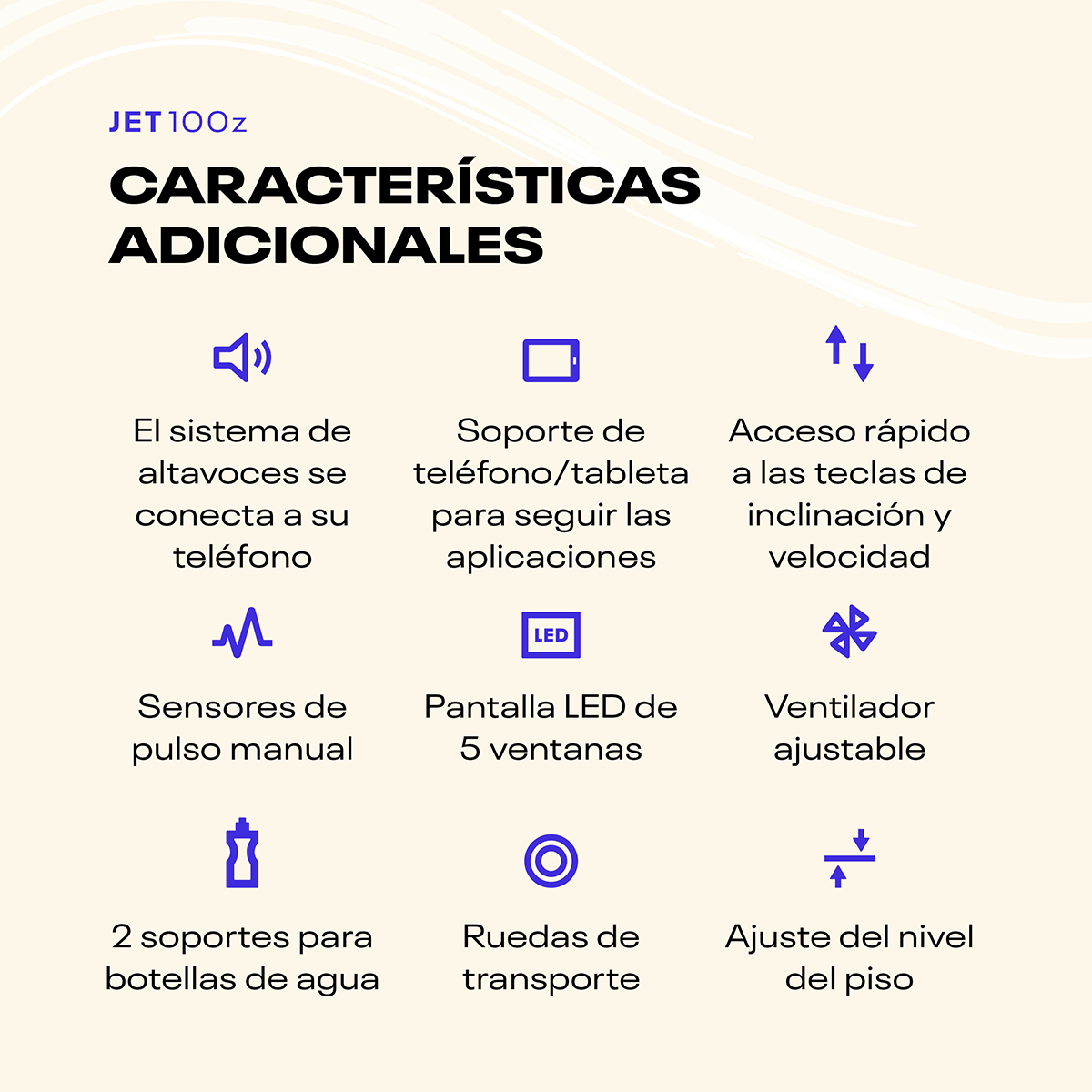 JET 100z

CARACTERÍSTICAS ADICIONALES

El sistema de altavoces se conecta a su teléfono

Soporte de teléfono/tableta para seguir las aplicaciones

Acceso rápido a las teclas de inclinación y velocidad

Sensores de pulso manual

LED

Pantalla LED de 5 ventanas

Ventilador ajustable

2 soportes para botellas de agua

Ruedas de transporte

Ajuste del nivel del piso